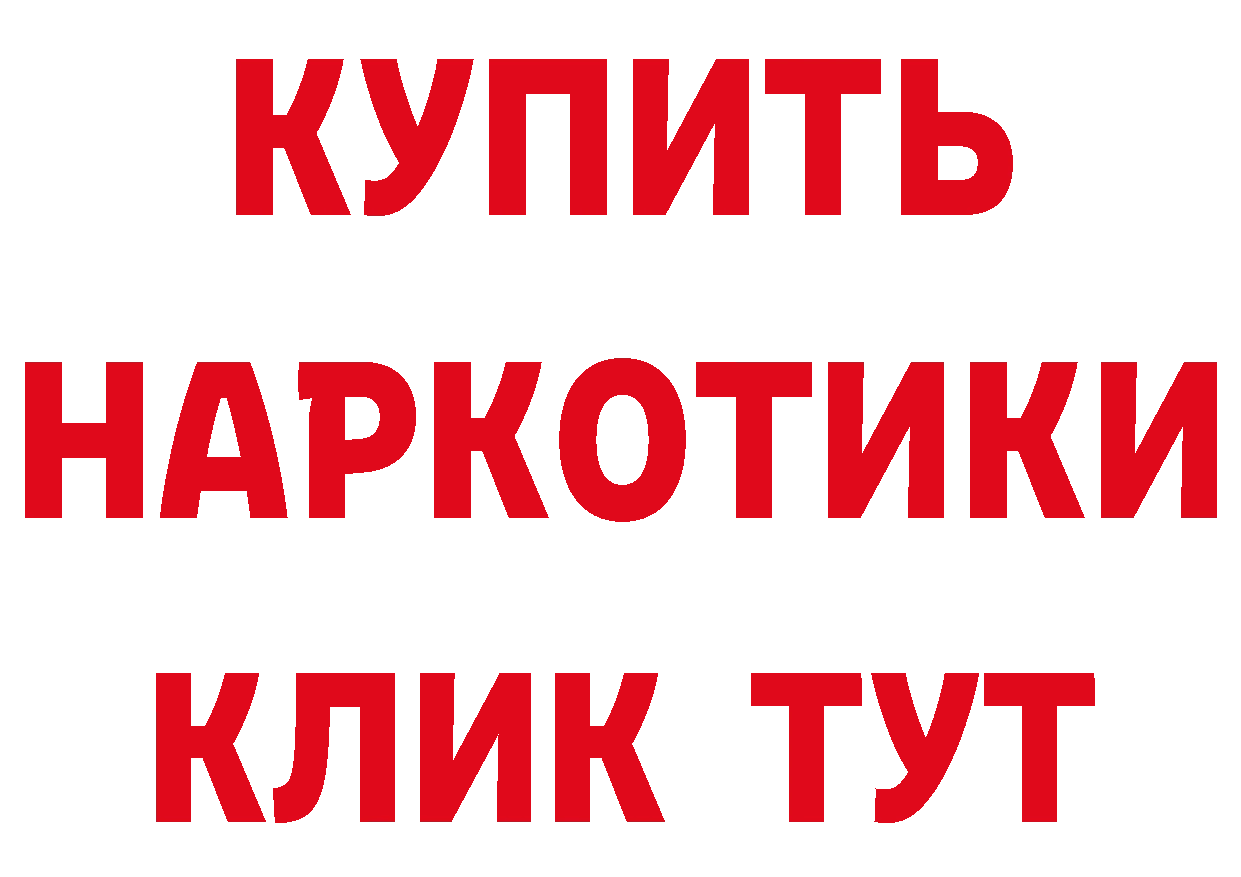 КУПИТЬ НАРКОТИКИ КЛИК ТУТ